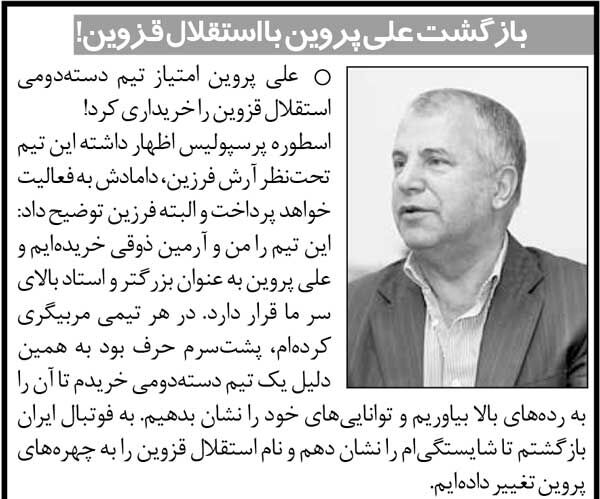 بازگشت علی پروین با استقلال قزوین!

○ علی پروین امتیاز تیم دسته‌دومی استقلال قزوین را خریداری کرد! اسطوره پرسپولیس اظهار داشته این تیم تحت‌نظر آرش فرزین، دامادش به فعالیت خواهد پرداخت و البته فرزین توضیح داد: این تیم را من و آرمین ذوقی خریده‌ایم و علی پروین به عنوان بزرگتر و استاد بالای سر ما قرار دارد. در هر تیمی مربیگری کرده‌ام، پشت‌سرم حرف بود به همین دلیل یک تیم دسته‌دومی خریدم تا آن را به رده‌های بالا بیاوریم و توانایی‌های خود را نشان بدهیم. به فوتبال ایران بازگشتم تا شایستگی‌ام را نشان دهم و نام استقلال قزوین را به چهره‌های پروین تغییر داده‌ایم.